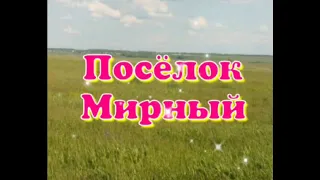 Посёлок Мирный